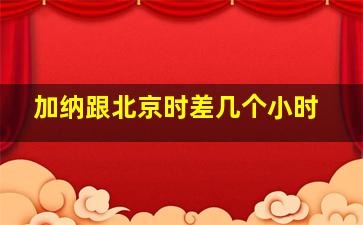 加纳跟北京时差几个小时